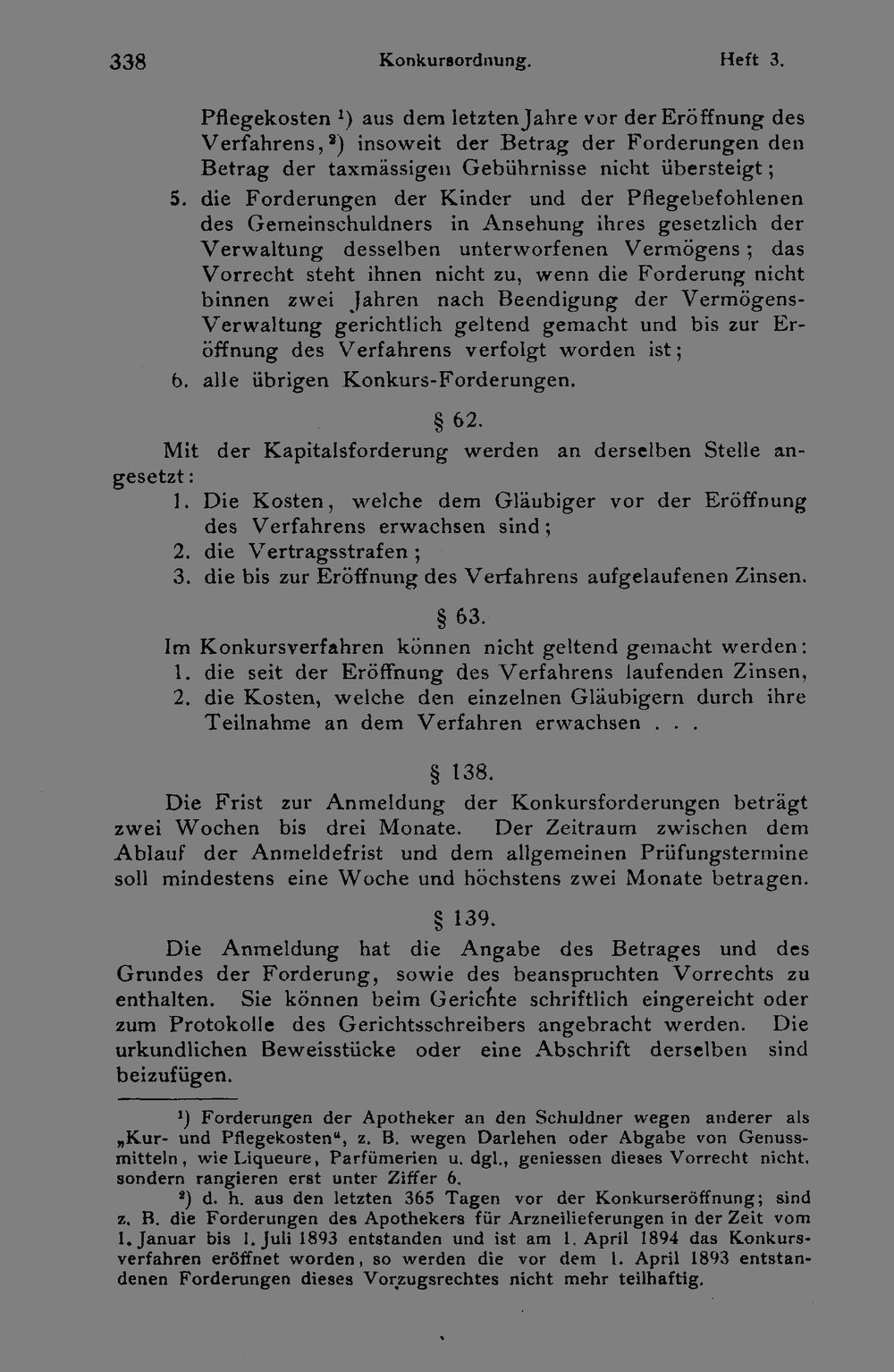 338 Konkursordnung. Heft 3.

Pflegekosten $^{1}$) aus dem letzten Jahre vor der Eröffnung des Verfahrens, $^{2}$) insoweit der Betrag der Forderungen den Betrag der taxmässigen Gebührnisse nicht übersteigt;

5. die Forderungen der Kinder und der Pflegebefohlenen des Gemeinschuldners in Ansehung ihres gesetzlich der Verwaltung desselben unterworfenen Vermögens; das Vorrecht steht ihnen nicht zu, wenn die Forderung nicht binnen zwei Jahren nach Beendigung der Vermögens-Verwaltung gerichtlich geltend gemacht und bis zur Eröffnung des Verfahrens verfolgt worden ist;

6. alle übrigen Konkurs-Forderungen.

§ 62.

Mit der Kapitalsforderung werden an derselben Stelle angesetzt:

1. Die Kosten, welche dem Gläubiger vor der Eröffnung des Verfahrens erwachsen sind;
2. die Vertragsstrafen;
3. die bis zur Eröffnung des Verfahrens aufgelaufenen Zinsen.

§ 63.

Im Konkursverfahren können nicht geltend gemacht werden:

1. die seit der Eröffnung des Verfahrens laufenden Zinsen,
2. die Kosten, welche den einzelnen Gläubigern durch ihre Teilnahme an dem Verfahren erwachsen . . .

§ 138.

Die Frist zur Anmeldung der Konkursforderungen beträgt zwei Wochen bis drei Monate. Der Zeitraum zwischen dem Ablauf der Anmeldefrist und dem allgemeinen Prüfungstermine soll mindestens eine Woche und höchstens zwei Monate betragen.

§ 139.

Die Anmeldung hat die Angabe des Betrages und des Grundes der Forderung, sowie des beanspruchten Vorrechts zu enthalten. Sie können beim Gerichte schriftlich eingereicht oder zum Protokolle des Gerichtsschreibers angebracht werden. Die urkundlichen Beweisstücke oder eine Abschrift derselben sind beizufügen.

$^{1}$) Forderungen der Apotheker an den Schuldner wegen anderer als „Kur- und Pflegekosten“, z. B. wegen Darlehen oder Abgabe von Genussmitteln, wie Liqueure, Parfümerien u. dgl., geniessen dieses Vorrecht nicht, sondern rangieren erst unter Ziffer 6.

$^{2}$) d. h. aus den letzten 365 Tagen vor der Konkurseröffnung; sind z. B. die Forderungen des Apothekers für Arzneilieferungen in der Zeit vom 1. Januar bis 1. Juli 1893 entstanden und ist am 1. April 1894 das Konkursverfahren eröffnet worden, so werden die vor dem 1. April 1893 entstandenen Forderungen dieses Vorzugsrechtes nicht mehr teilhaftig.